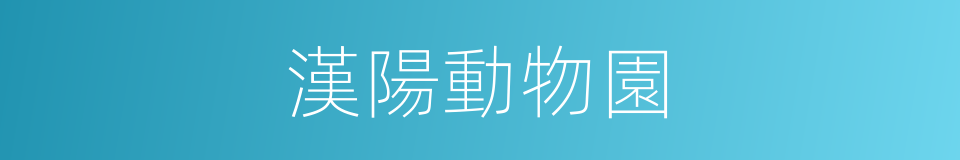 漢陽動物園